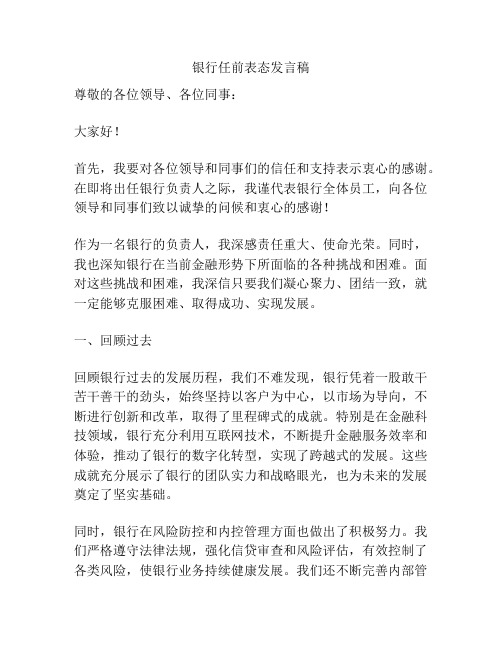 银行任前表态发言稿

尊敬的各位领导、各位同事：

大家好！

首先，我要对各位领导和同事们的信任和支持表示衷心的感谢。在即将出任银行负责人之际，我谨代表银行全体员工，向各位领导和同事们致以诚挚的问候和衷心的感谢！

作为一名银行的负责人，我深感责任重大、使命光荣。同时，我也深知银行在当前金融形势下所面临的各种挑战和困难。面对这些挑战和困难，我深信只要我们凝心聚力、团结一致，就一定能够克服困难、取得成功、实现发展。

一、回顾过去

回顾银行过去的发展历程，我们不难发现，银行凭着一股敢干苦干善干的劲头，始终坚持以客户为中心，以市场为导向，不断进行创新和改革，取得了里程碑式的成就。特别是在金融科技领域，银行充分利用互联网技术，不断提升金融服务效率和体验，推动了银行的数字化转型，实现了跨越式的发展。这些成就充分展示了银行的团队实力和战略眼光，也为未来的发展奠定了坚实基础。

同时，银行在风险防控和内控管理方面也做出了积极努力。我们严格遵守法律法规，强化信贷审查和风险评估，有效控制了各类风险，使银行业务持续健康发展。我们还不断完善内部管